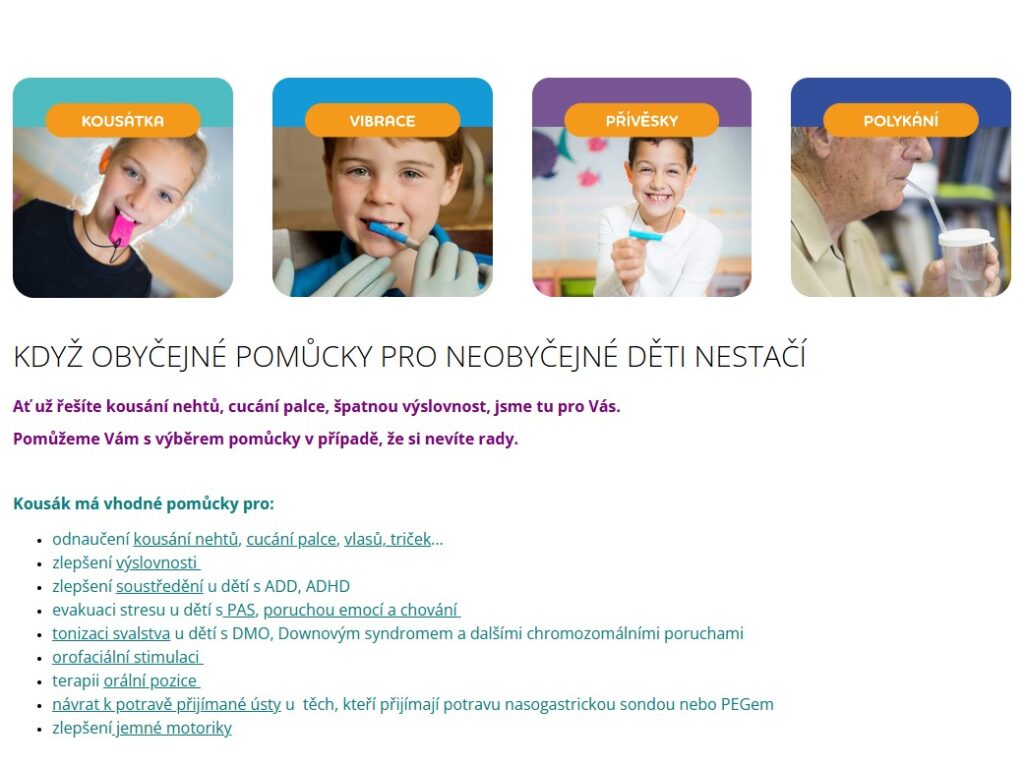 KOUSÁTKA

VIBRACE

PŘÍVĚSKY

POLYKÁNÍ

KDYŽ OBYČEJNÉ POMŮCKY PRO NEOBYČEJNÉ DĚTI NESTAČÍ

Ať už řešíte kousání nehtů, cucání palce, špatnou výslovnost, jsme tu pro Vás.

Pomůžeme Vám s výběrem pomůcky v případě, že si nevíte rady.

Kousák má vhodné pomůcky pro:

- odnaučení kousání nehtů, cucání palce, vlasů, triček...
- zlepšení výslovnosti
- zlepšení soustředění u dětí s ADD, ADHD
- evakuaci stresu u dětí s PAS, poruchou emocí a chování
- tonizaci svalstva u dětí s DMO, Downovým syndromem a dalšími chromozomálními poruchami
- orofaciální stimulaci
- terapii orální pozice
- návrat k potravě přijímané ústy u těch, kteří přijímají potravu nasogastrickou sondou nebo PEGem
- zlepšení jemné motoriky